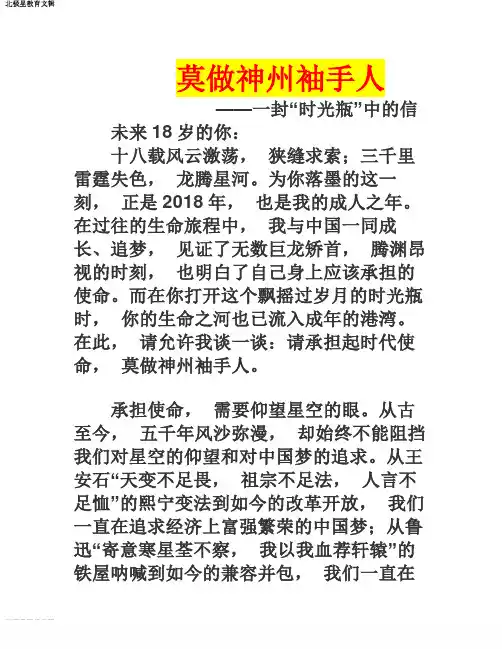 北极星教育文辑

莫做神州袖手人

——一封“时光瓶”中的信

未来 18 岁的你：

十八载风云激荡， 狭缝求索；三千里雷霆失色， 龙腾星河。为你落墨的这一刻， 正是 2018 年， 也是我的成人之年。在过往的生命旅程中， 我与中国一同成长、追梦， 见证了无数巨龙矫首， 腾渊昂视的时刻， 也明白了自己身上应该承担的使命。而在你打开这个飘摇过岁月的时光瓶时， 你的生命之河也已流入成年的港湾。在此， 请允许我谈一谈：请承担起时代使命， 莫做神州袖手人。

承担使命， 需要仰望星空的眼。从古至今， 五千年风沙弥漫， 却始终不能阻挡我们对星空的仰望和对中国梦的追求。从王安石“天变不足畏， 祖宗不足法， 人言不足恤”的熙宁变法到如今的改革开放， 我们一直在追求经济上富强繁荣的中国梦；从鲁迅“寄意寒星荃不察， 我以我血荐轩辕”的铁屋呐喊到如今的兼容并包， 我们一直在